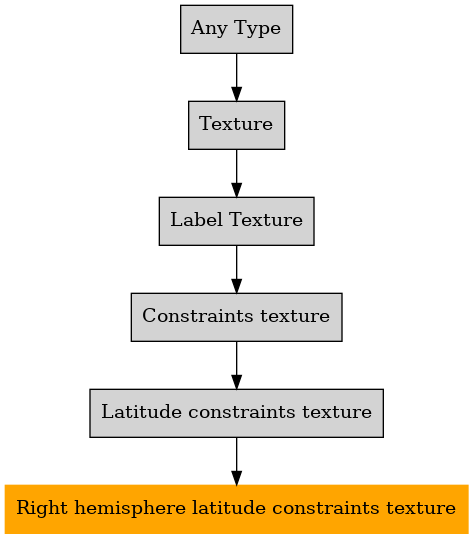 Any Type

Texture

Label Texture

Constraints texture

Latitude constraints texture

Right hemisphere latitude constraints texture